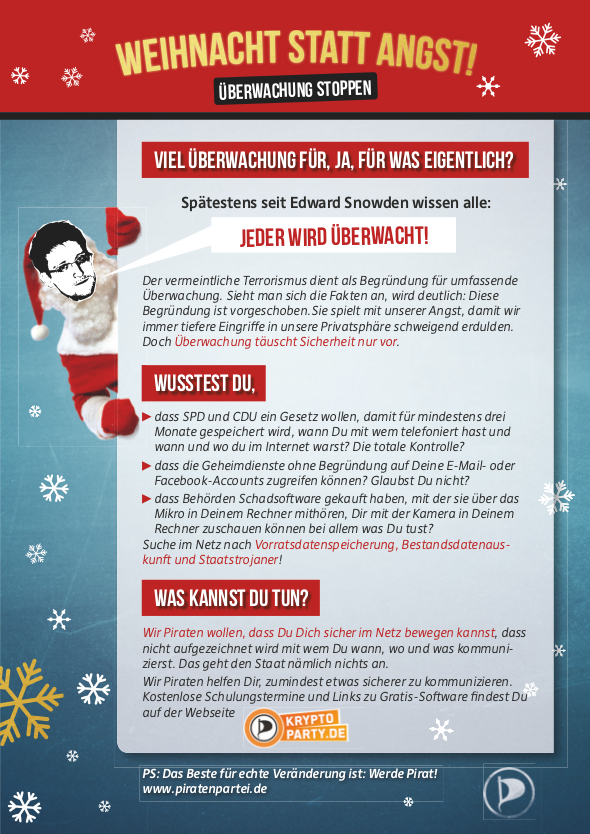 WEIHNACHT STATT ANGST!

ÜBERWACHUNG STOPPEN

VIEL ÜBERWACHUNG FÜR, JA, FÜR WAS EIGENTLICH?

Spätestens seit Edward Snowden wissen alle:

JEDER WIRD ÜBERWACHT!

Der vermeintliche Terrorismus dient als Begründung für umfassende Überwachung. Sieht man sich die Fakten an, wird deutlich: Diese Begründung ist vorgeschoben. Sie spielt mit unserer Angst, damit wir immer tiefere Eingriffe in unsere Privatsphäre schweigend erdulden. Doch Überwachung täuscht Sicherheit nur vor.

WUSSTEST DU,

▶ dass SPD und CDU ein Gesetz wollen, damit für mindestens drei Monate gespeichert wird, wann Du mit wem telefoniert hast und wann und wo du im Internet warst? Die totale Kontrolle?
▶ dass die Geheimdienste ohne Begründung auf Deine E-Mail- oder Facebook-Accounts zugreifen können? Glaubst Du nicht?
▶ dass Behörden Schadsoftware gekauft haben, mit der sie über das Mikro in Deinem Rechner mithören, Dir mit der Kamera in Deinem Rechner zuschauen können bei allem was Du tust?
Suche im Netz nach Vorratsdatenspeicherung, Bestandsdatenauskunft und Staatstrojaner!

WAS KANNST DU TUN?

Wir Piraten wollen, dass Du Dich sicher im Netz bewegen kannst, dass nicht aufgezeichnet wird mit wem Du wann, wo und was kommunizierst. Das geht den Staat nämlich nichts an.
Wir Piraten helfen Dir, zumindest etwas sicherer zu kommunizieren. Kostenlose Schulungstermine und Links zu Gratis-Software findest Du auf der Webseite

KRYPTO PARTY.DE

PS: Das Beste für echte Veränderung ist: Werde Pirat!
www.piratenpartei.de